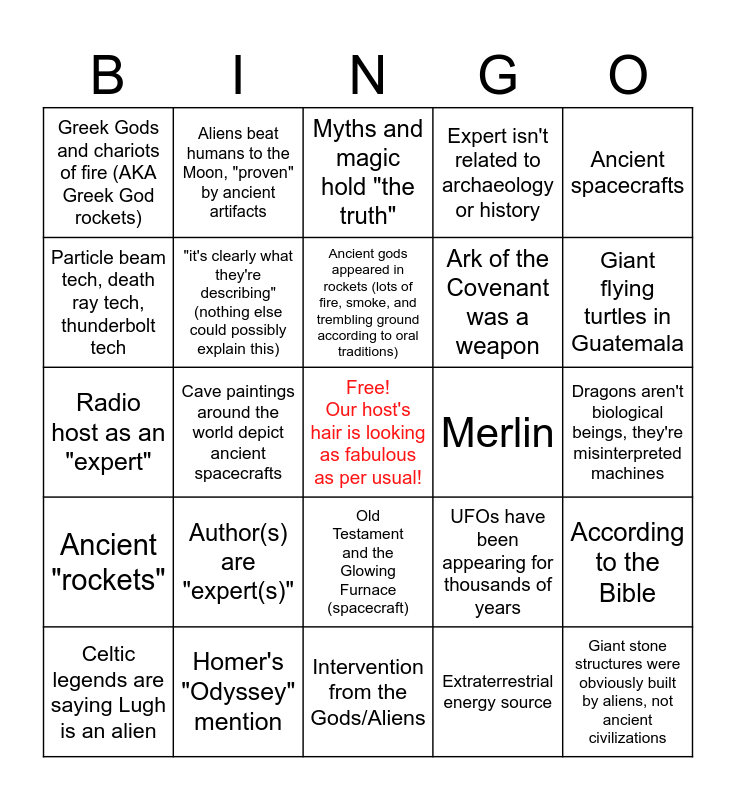 | B | I | N | G | O |
|---|---|---|---|---|
| Greek Gods and chariots of fire (AKA Greek God rockets) | Aliens beat humans to the Moon, "proven" by ancient artifacts | Myths and magic hold "the truth" | Expert isn't related to archaeology or history | Ancient spacecrafts |
| Particle beam tech, death ray tech, thunderbolt tech | "it's clearly what they're describing" (nothing else could possibly explain this) | Ancient gods appeared in rockets (lots of fire, smoke, and trembling ground according to oral traditions) | Ark of the Covenant was a weapon | Giant flying turtles in Guatemala |
| Radio host as an "expert" | Cave paintings around the world depict ancient spacecrafts | Free! Our host's hair is looking as fabulous as per usual! | Merlin | Dragons aren't biological beings, they're misinterpreted machines |
| Ancient "rockets" | Author(s) are "expert(s)" | Old Testament and the Glowing Furnace (spacecraft) | UFOs have been appearing for thousands of years | According to the Bible |
| Celtic legends are saying Lugh is an alien | Homer's "Odyssey" mention | Intervention from the Gods/Aliens | Extraterrestrial energy source | Giant stone structures were obviously built by aliens, not ancient civilizations |